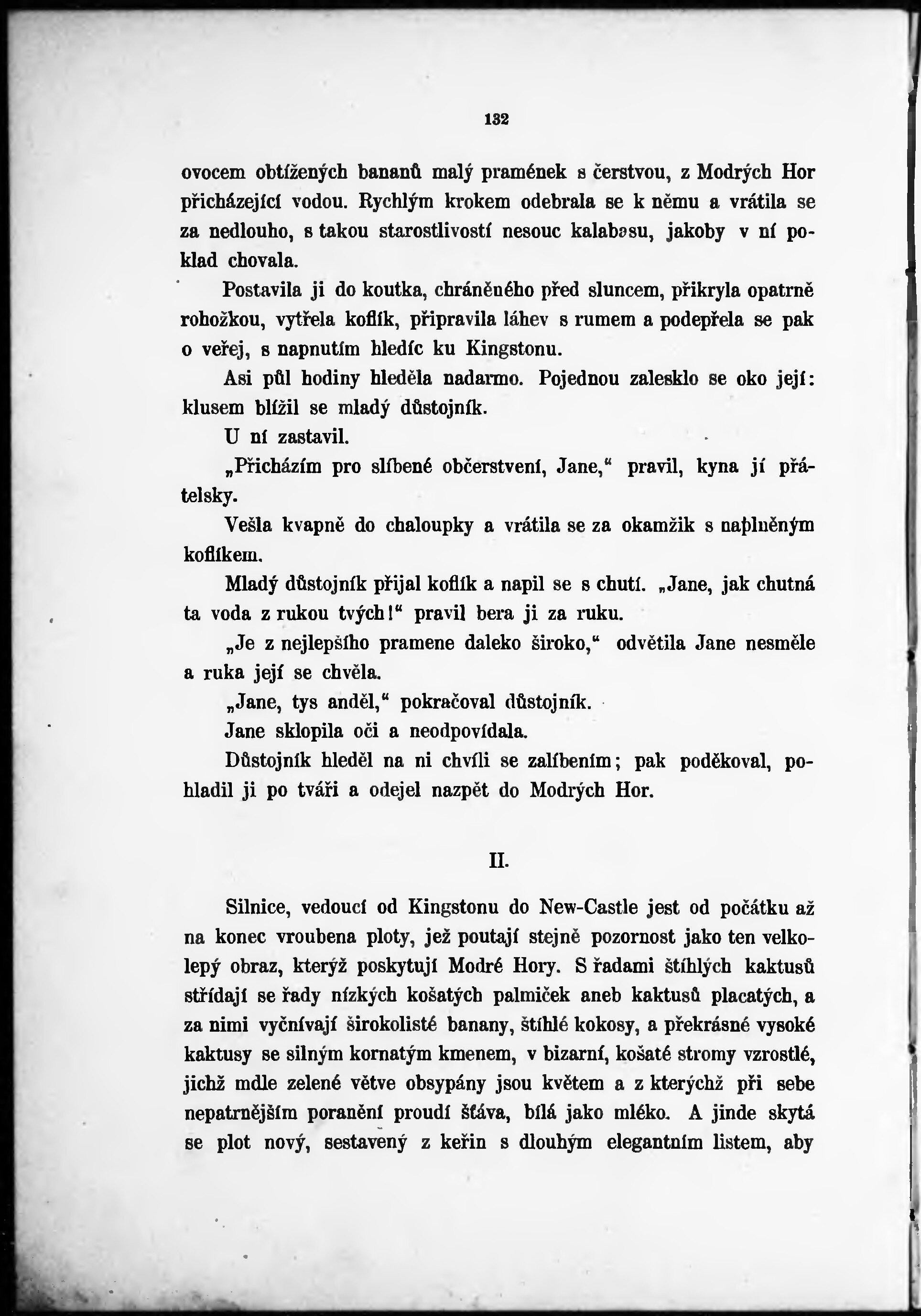 132

ovocem obtížených bananů malý pramének s čerstvou, z Modrých Hor přicházející vodou. Rychlým krokem odebrala se k němu a vrátila se za nedlouho, s takou starostlivostí nesouc kalabasu, jakoby v ní poklad chovala.

Postavila ji do koutka, chráněného před sluncem, přikryla opatrně rohožkou, vytřela koflík, připravila láhev s rumem a podepřela se pak o veřej, s napnutím hledíc ku Kingstonu.

Asi půl hodiny hleděla nadarmo. Pojednou zalesklo se oko její: klusem blížil se mladý důstojník.

U ní zastavil.

„Přicházím pro slíbené občerstvení, Jane," pravil, kyna jí přátelsky.

Vešla kvapně do chaloupky a vrátila se za okamžik s naplněným koflíkem.

Mladý důstojník přijal koflík a napil se s chutí. „Jane, jak chutná ta voda z rukou tvých!" pravil bera ji za ruku.

„Je z nejlepšího pramene daleko široko," odvětila Jane nesměle a ruka její se chvěla.

„Jane, tys anděl," pokračoval důstojník.

Jane sklopila oči a neodpovídala.

Důstojník hleděl na ni chvíli se zalíbením; pak poděkoval, pohladil ji po tváři a odejel nazpět do Modrých Hor.

II.

Silnice, vedoucí od Kingstonu do New-Castle jest od počátku až na konec vroubena ploty, jež poutají stejně pozornost jako ten velkolepý obraz, kterýž poskytují Modré Hory. S řadami štíhlých kaktusů střídají se řady nízkých košatých palmiček aneb kaktusů placatých, a za nimi vyčnívají širokolisté banany, štíhlé kokosy, a překrásné vysoké kaktusy se silným kornatým kmenem, v bizarní, košaté stromy vzrostlé, jichž mdle zelené větve obsypány jsou květem a z kterýchž při sebe nepatrnějším poranění proudí šťáva, bílá jako mléko. A jinde skytá se plot nový, sestavený z keřin s dlouhým elegantním listem, aby